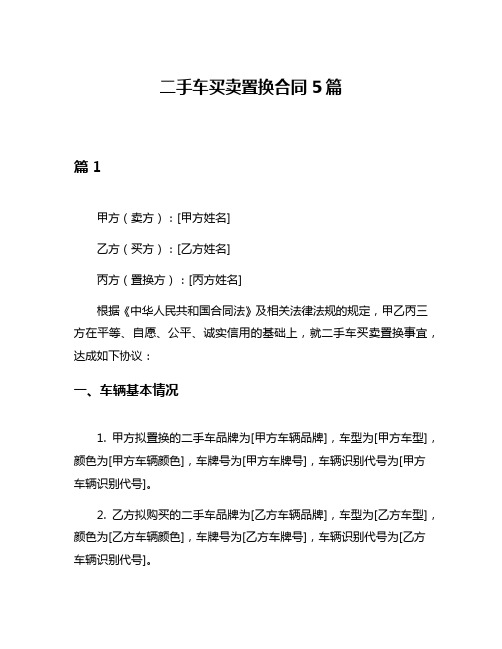 二手车买卖置换合同 5 篇

篇 1

甲方（卖方）：[甲方姓名]

乙方（买方）：[乙方姓名]

丙方（置换方）：[丙方姓名]

根据《中华人民共和国合同法》及相关法律法规的规定，甲乙丙三方在平等、自愿、公平、诚实信用的基础上，就二手车买卖置换事宜，达成如下协议：

一、车辆基本情况

1. 甲方拟置换的二手车品牌为[甲方车辆品牌]，车型为[甲方车型]，颜色为[甲方车辆颜色]，车牌号为[甲方车牌号]，车辆识别代号为[甲方车辆识别代号]。

2. 乙方拟购买的二手车品牌为[乙方车辆品牌]，车型为[乙方车型]，颜色为[乙方车辆颜色]，车牌号为[乙方车牌号]，车辆识别代号为[乙方车辆识别代号]。